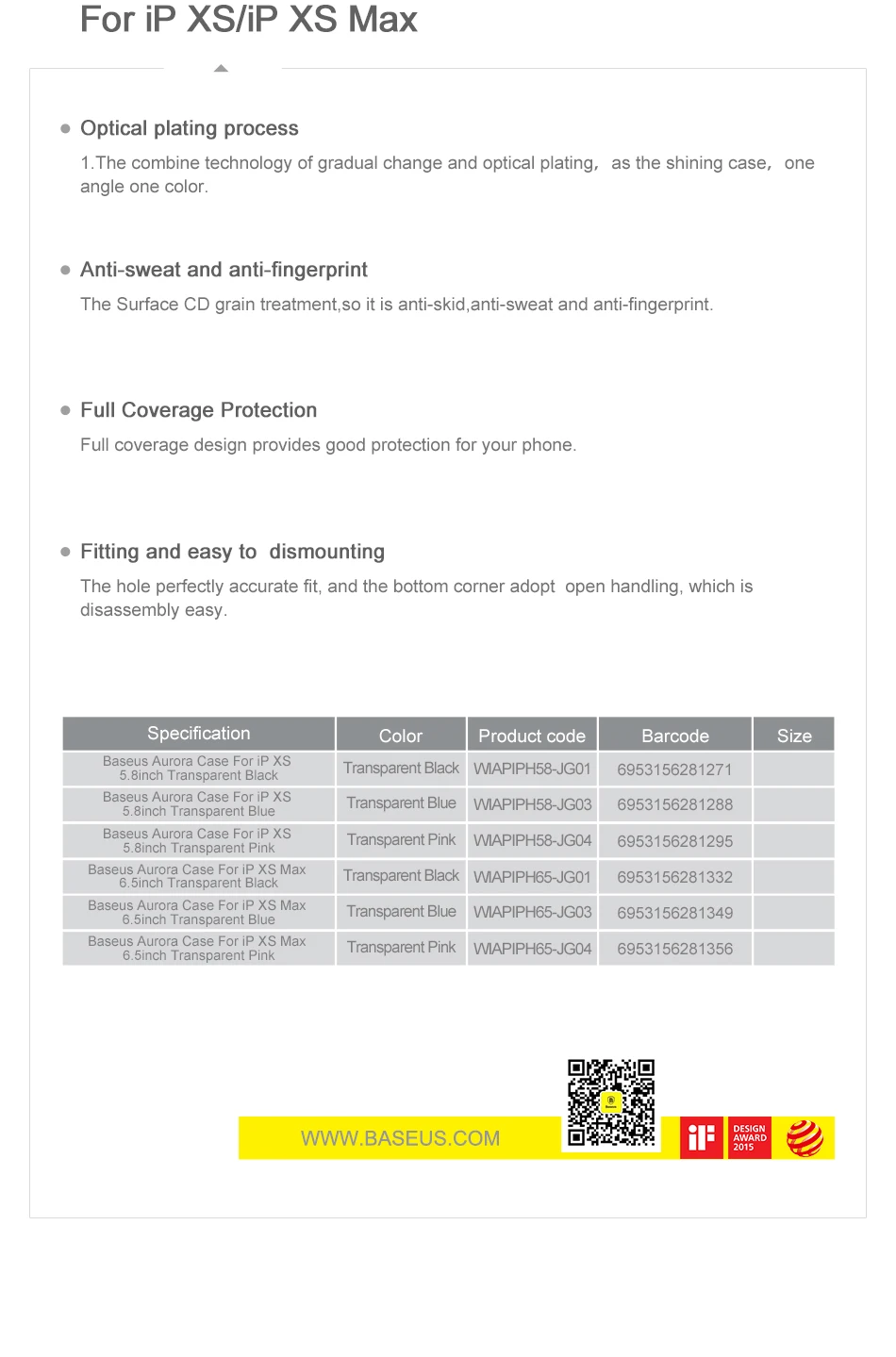 For iP XS/iP XS Max

• Optical plating process

1.The combine technology of gradual change and optical plating， as the shining case， one angle one color.

• Anti-sweat and anti-fingerprint

The Surface CD grain treatment,so it is anti-skid,anti-sweat and anti-fingerprint.

• Full Coverage Protection

Full coverage design provides good protection for your phone.

• Fitting and easy to dismounting

The hole perfectly accurate fit, and the bottom corner adopt open handling, which is disassembly easy.

| Specification | Color | Product code | Barcode | Size |
|---|---|---|---|---|
| Baseus Aurora Case For iP XS 5.8inch Transparent Black | Transparent Black | WIAPIPH58-JG01 | 6953156281271 | |
| Baseus Aurora Case For iP XS 5.8inch Transparent Blue | Transparent Blue | WIAPIPH58-JG03 | 6953156281288 | |
| Baseus Aurora Case For iP XS 5.8inch Transparent Pink | Transparent Pink | WIAPIPH58-JG04 | 6953156281295 | |
| Baseus Aurora Case For iP XS Max 6.5inch Transparent Black | Transparent Black | WIAPIPH65-JG01 | 6953156281332 | |
| Baseus Aurora Case For iP XS Max 6.5inch Transparent Blue | Transparent Blue | WIAPIPH65-JG03 | 6953156281349 | |
| Baseus Aurora Case For iP XS Max 6.5inch Transparent Pink | Transparent Pink | WIAPIPH65-JG04 | 6953156281356 | |

WWW.BASEUS.COM

iF
DESIGN
AWARD
2015